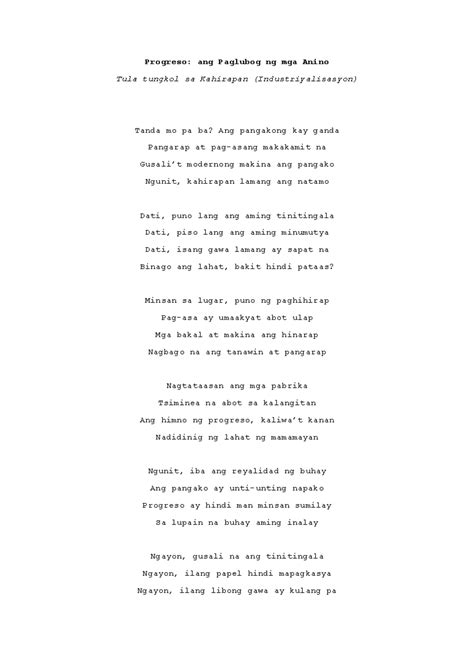 Progreso: ang Paglubog ng mga Anino

Tula tungkol sa Kahirapan (Industriyalisasyon)

Tanda mo pa ba? Ang pangakong kay ganda
Pangarap at pag-asang makakamit na
Gusali't modernong makina ang pangako
Ngunit, kahirapan lamang ang natamo

Dati, puno lang ang aming tinitingala
Dati, piso lang ang aming minumutya
Dati, isang gawa lamang ay sapat na
Binago ang lahat, bakit hindi pataas?

Minsan sa lugar, puno ng paghihirap
Pag-asa ay umaakyat abot ulap
Mga bakal at makina ang hinarap
Nagbago na ang tanawin at pangarap

Nagtataasan ang mga pabrika
Tsiminea na abot sa kalangitan
Ang himno ng progreso, kaliwa't kanan
Nadidinig ng lahat ng mamamayan

Ngunit, iba ang reyalidad ng buhay
Ang pangako ay unti-unting napako
Progreso ay hindi man minsan sumilay
Sa lupain na buhay aming inalay

Ngayon, gusali na ang tinitingala
Ngayon, ilang papel hindi mapagkasya
Ngayon, ilang libong gawa ay kulang pa